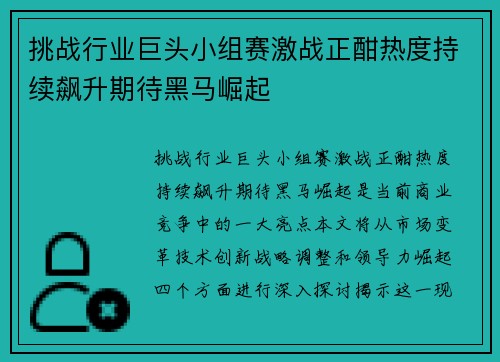 挑战行业巨头小组赛激战正酣热度持续飙升期待黑马崛起

挑战行业巨头小组赛激战正酣热度持续飙升期待黑马崛起是当前商业竞争中的一大亮点本文将从市场变革技术创新战略调整和领导力崛起四个方面进行深入探讨揭示这一现